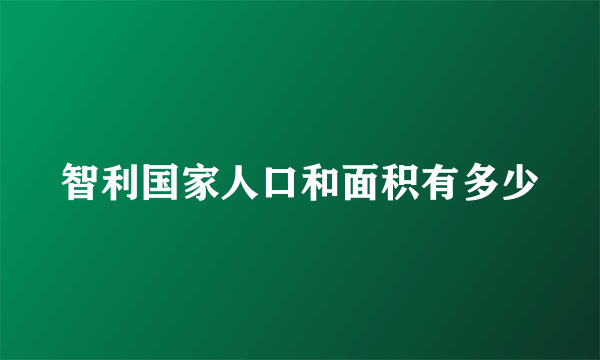 智利国家人口和面积有多少